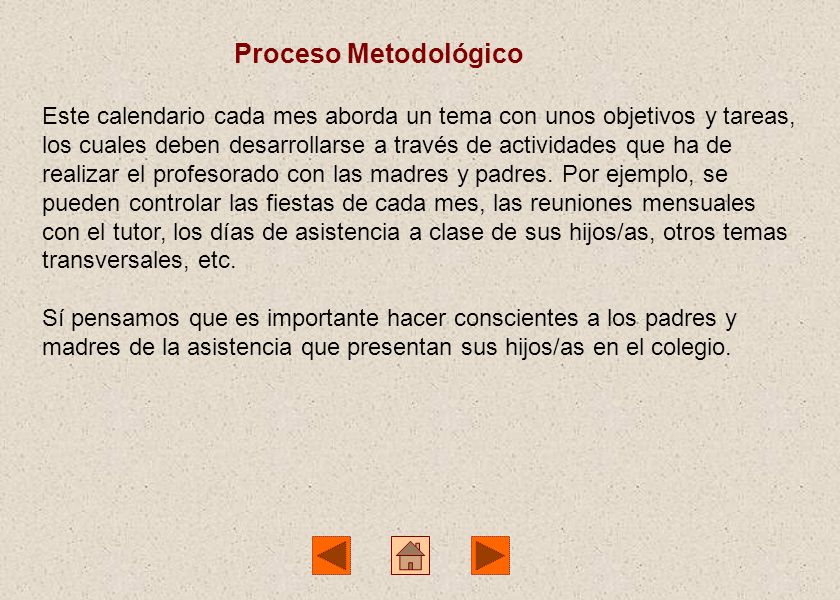 Proceso Metodológico

Este calendario cada mes aborda un tema con unos objetivos y tareas, los cuales deben desarrollarse a través de actividades que ha de realizar el profesorado con las madres y padres. Por ejemplo, se pueden controlar las fiestas de cada mes, las reuniones mensuales con el tutor, los días de asistencia a clase de sus hijos/as, otros temas transversales, etc.

Sí pensamos que es importante hacer conscientes a los padres y madres de la asistencia que presentan sus hijos/as en el colegio.